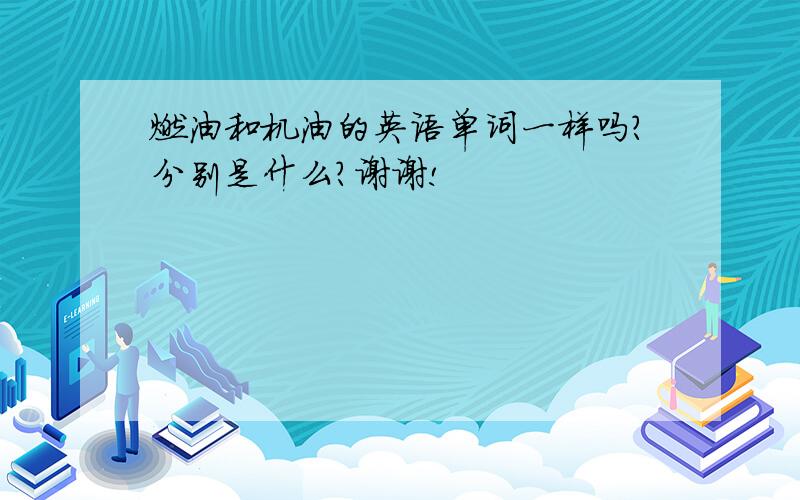 燃油和机油的英语单词一样吗?分别是什么?谢谢!

E-LEARNING